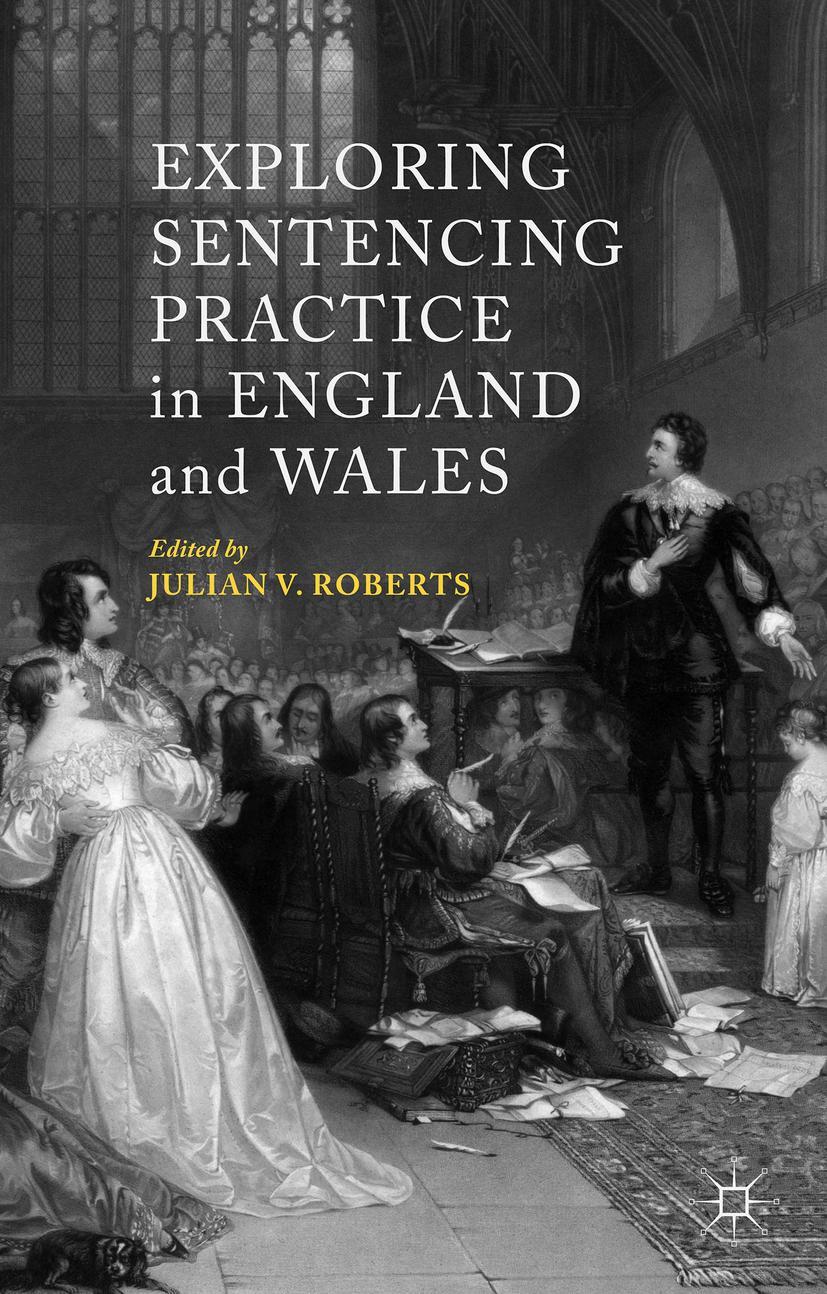 EXPLORING SENTENCING PRACTICE in ENGLAND and WALES

Edited by
JULIAN V. ROBERTS